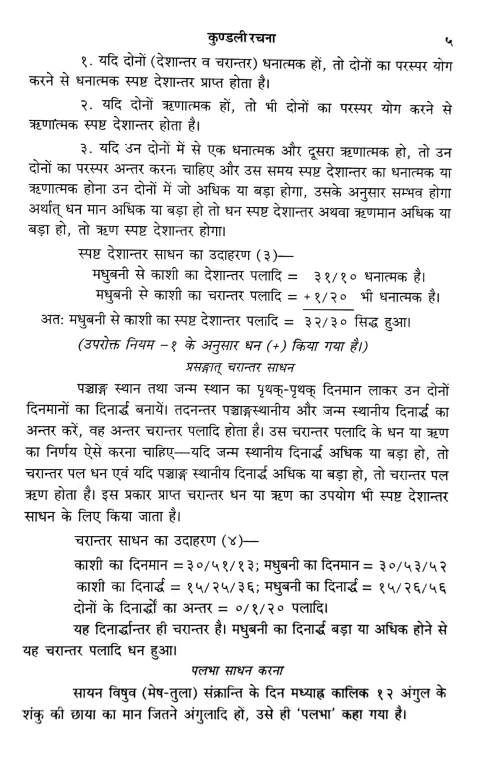 कुण्डली रचना ५

१. यदि दोनों (देशान्तर व चरान्तर) धनात्मक हों, तो दोनों का परस्पर योग करने से धनात्मक स्पष्ट देशान्तर प्राप्त होता है।

२. यदि दोनों ऋणात्मक हों, तो भी दोनों का परस्पर योग करने से ऋणात्मक स्पष्ट देशान्तर होता है।

३. यदि उन दोनों में से एक धनात्मक और दूसरा ऋणात्मक हो, तो उन दोनों का परस्पर अन्तर करना चाहिए और उस समय स्पष्ट देशान्तर का धनात्मक या ऋणात्मक होना उन दोनों में जो अधिक या बड़ा होगा, उसके अनुसार सम्भव होगा अर्थात् धन मान अधिक या बड़ा हो तो धन स्पष्ट देशान्तर अथवा ऋणमान अधिक या बड़ा हो, तो ऋण स्पष्ट देशान्तर होगा।

स्पष्ट देशान्तर साधन का उदाहरण (३)—
मधुबनी से काशी का देशान्तर पलादि = ३१/१० धनात्मक है।
मधुबनी से काशी का चरान्तर पलादि = +१/२० भी धनात्मक है।
अत: मधुबनी से काशी का स्पष्ट देशान्तर पलादि = ३२/३० सिद्ध हुआ।
(उपरोक्त नियम -१ के अनुसार धन (+) किया गया है।)

प्रसङ्गात् चरान्तर साधन

पञ्चाङ्ग स्थान तथा जन्म स्थान का पृथक्-पृथक् दिनमान लाकर उन दोनों दिनमानों का दिनार्द्ध बनायें। तदनन्तर पञ्चाङ्गस्थानीय और जन्म स्थानीय दिनार्द्ध का अन्तर करें, वह अन्तर चरान्तर पलादि होता है। उस चरान्तर पलादि के धन या ऋण का निर्णय ऐसे करना चाहिए—यदि जन्म स्थानीय दिनार्द्ध अधिक या बड़ा हो, तो चरान्तर पल धन एवं यदि पञ्चाङ्ग स्थानीय दिनार्द्ध अधिक या बड़ा हो, तो चरान्तर पल ऋण होता है। इस प्रकार प्राप्त चरान्तर धन या ऋण का उपयोग भी स्पष्ट देशान्तर साधन के लिए किया जाता है।

चरान्तर साधन का उदाहरण (४)—
काशी का दिनमान = ३०/५१/१३; मधुबनी का दिनमान = ३०/५३/५२
काशी का दिनार्द्ध = १५/२५/३६; मधुबनी का दिनार्द्ध = १५/२६/५६
दोनों के दिनार्द्धों का अन्तर = ०/१/२० पलादि।
यह दिनार्द्धान्तर ही चरान्तर है। मधुबनी का दिनार्द्ध बड़ा या अधिक होने से यह चरान्तर पलादि धन हुआ।

पलभा साधन करना

सायन विषुव (मेष-तुला) संक्रान्ति के दिन मध्याह्न कालिक १२ अंगुल के शंकु की छाया का मान जितने अंगुलादि हों, उसे ही 'पलभा' कहा गया है।